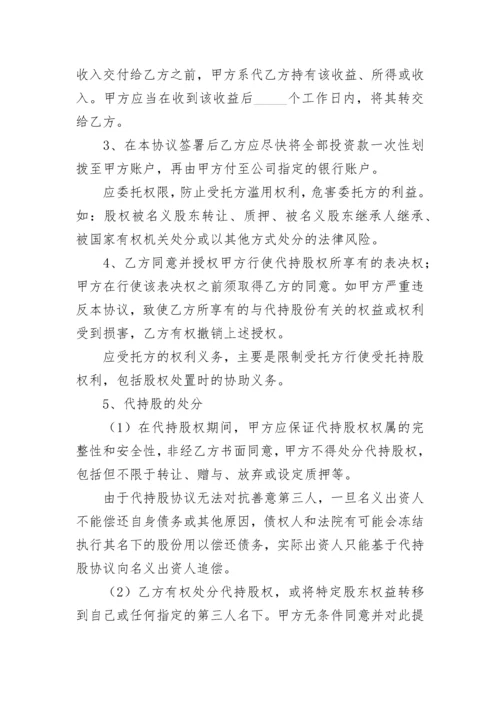 收入交付给乙方之前，甲方系代乙方持有该收益、所得或收入。甲方应当在收到该收益后_____个工作日内，将其转交给乙方。

3、在本协议签署后乙方应尽快将全部投资款一次性划拨至甲方账户，再由甲方付至公司指定的银行账户。

应委托权限，防止受托方滥用权利，危害委托方的利益。如：股权被名义股东转让、质押、被名义股东继承人继承、被国家有权机关处分或以其他方式处分的法律风险。

4、乙方同意并授权甲方行使代持股权所享有的表决权；甲方在行使该表决权之前须取得乙方的同意。如甲方严重违反本协议，致使乙方所享有的与代持股份有关的权益或权利受到损害，乙方有权撤销上述授权。

应受托方的权利义务，主要是限制受托方行使受托持股权利，包括股权处置时的协助义务。

5、代持股的处分

（1）在代持股权期间，甲方应保证代持股权权属的完整性和安全性，非经乙方书面同意，甲方不得处分代持股权，包括但不限于转让、赠与、放弃或设定质押等。

由于代持股协议无法对抗善意第三人，一旦名义出资人不能偿还自身债务或其他原因，债权人和法院有可能会冻结执行其名下的股份用以偿还债务，实际出资人只能基于代持股协议向名义出资人追偿。

（2）乙方有权处分代持股权，或将特定股东权益转移到自己或任何指定的第三人名下。甲方无条件同意并对此提